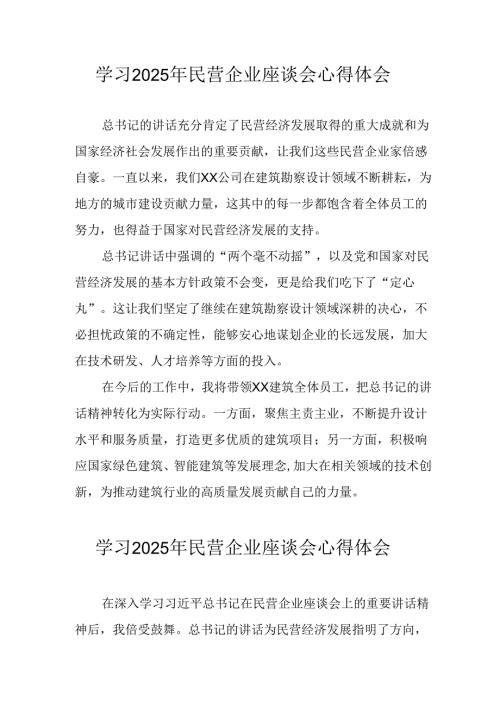 学习2025年民营企业座谈会心得体会

总书记的讲话充分肯定了民营经济发展取得的重大成就和为国家经济社会发展作出的重要贡献，让我们这些民营企业家倍感自豪。一直以来，我们XX公司在建筑勘察设计领域不断耕耘，为地方的城市建设贡献力量，这其中的每一步都饱含着全体员工的努力，也得益于国家对民营经济发展的支持。

总书记讲话中强调的“两个毫不动摇”，以及党和国家对民营经济发展的基本方针政策不会变，更是给我们吃下了“定心丸”。这让我们坚定了继续在建筑勘察设计领域深耕的决心，不必担忧政策的不确定性，能够安心地谋划企业的长远发展，加大在技术研发、人才培养等方面的投入。

在今后的工作中，我将带领XX建筑全体员工，把总书记的讲话精神转化为实际行动。一方面，聚焦主责主业，不断提升设计水平和服务质量，打造更多优质的建筑项目；另一方面，积极响应国家绿色建筑、智能建筑等发展理念，加大在相关领域的技术创新，为推动建筑行业的高质量发展贡献自己的力量。

学习2025年民营企业座谈会心得体会

在深入学习习近平总书记在民营企业座谈会上的重要讲话精神后，我倍受鼓舞。总书记的讲话为民营经济发展指明了方向，